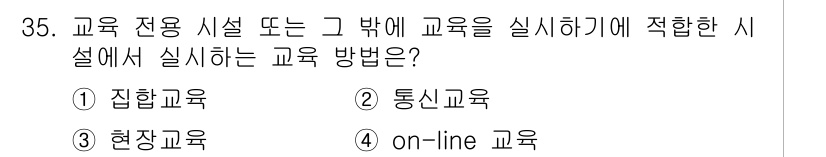 35. 교육 전용 시설 또는 그 밖에 교육을 실시하기에 적합한 시설에서 실시하는 교육 방법은?

① 집합교육
② 통신교육
③ 현장교육
④ on-line 교육